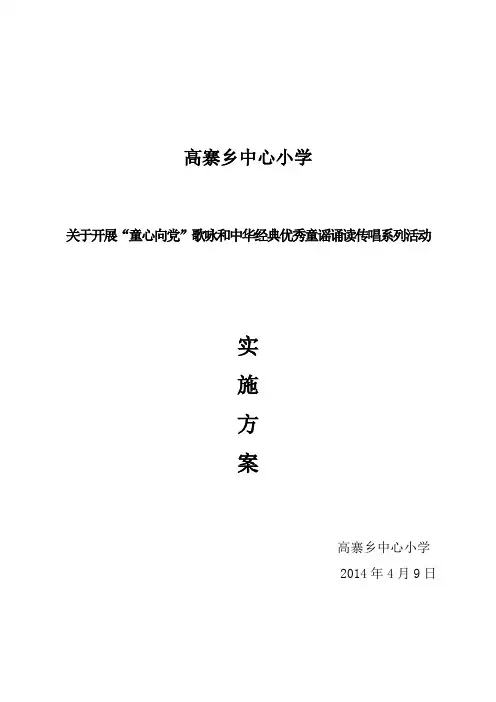 高寨乡中心小学

关于开展“童心向党”歌咏和中华经典优秀童谣诵读传唱系列活动

实

施

方

案

高寨乡中心小学

2014年4月9日